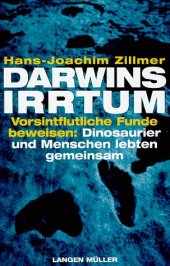 Hans-Joachim Zillmer

DARWINS IRRTUM

Vorsintflutliche Funde beweisen: Dinosaurier und Menschen lebten gemeinsam

LANGEN MÜLLER